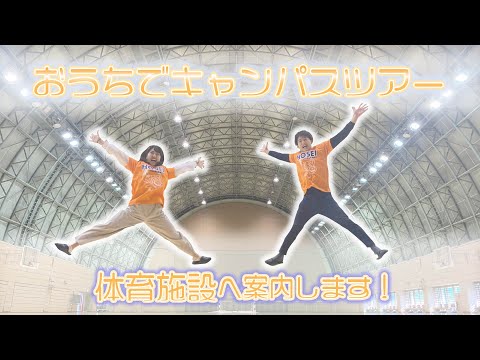 おうちでキャンパスツアー

HOSEI

HOSEI

体育施設へ案内します！